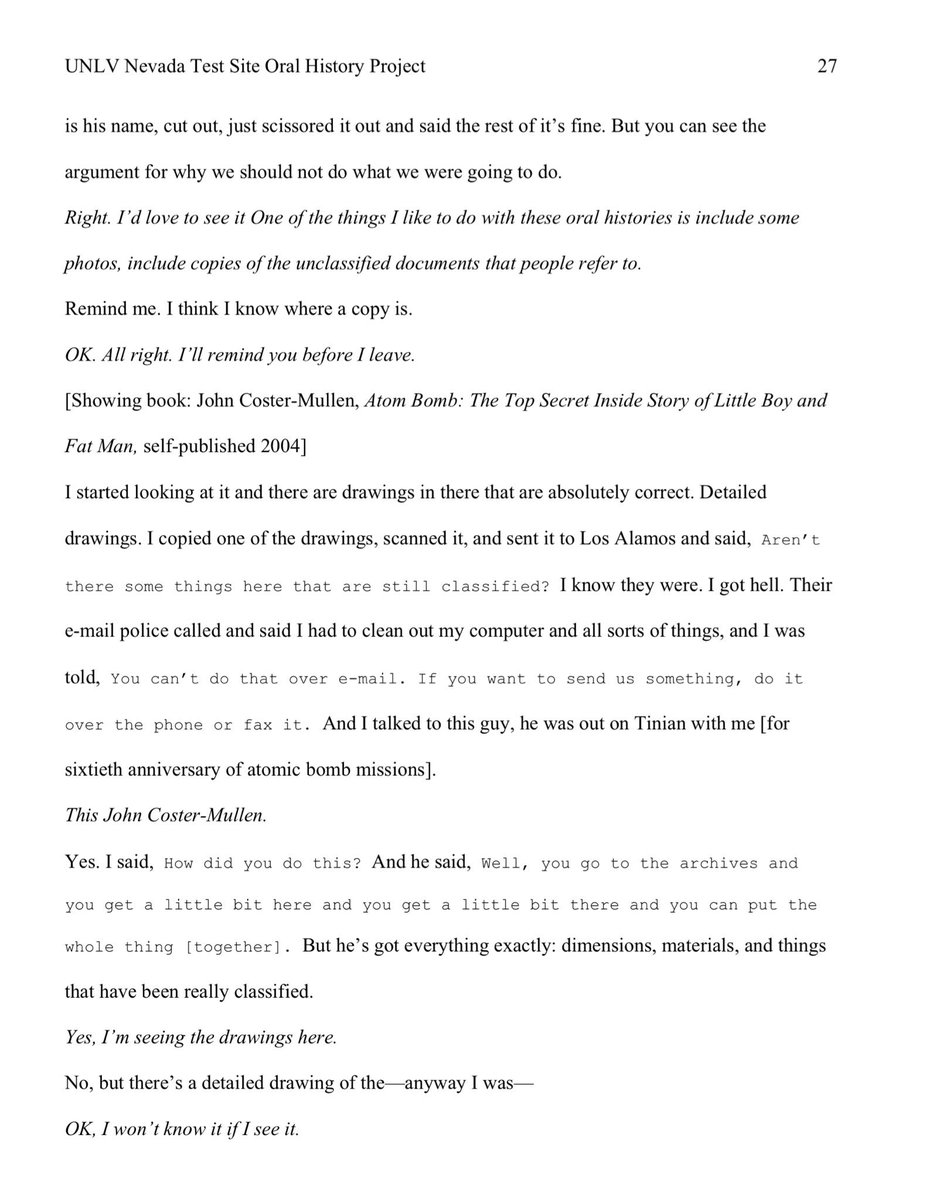 UNLV Nevada Test Site Oral History Project 27

is his name, cut out, just scissored it out and said the rest of it's fine. But you can see the argument for why we should not do what we were going to do.

Right. I'd love to see it One of the things I like to do with these oral histories is include some photos, include copies of the unclassified documents that people refer to.

Remind me. I think I know where a copy is.

OK. All right. I'll remind you before I leave.

[Showing book: John Coster-Mullen, Atom Bomb: The Top Secret Inside Story of Little Boy and Fat Man, self-published 2004]

I started looking at it and there are drawings in there that are absolutely correct. Detailed drawings. I copied one of the drawings, scanned it, and sent it to Los Alamos and said, Aren't there some things here that are still classified? I know they were. I got hell. Their e-mail police called and said I had to clean out my computer and all sorts of things, and I was told, You can't do that over e-mail. If you want to send us something, do it over the phone or fax it. And I talked to this guy, he was out on Tinian with me [for sixtieth anniversary of atomic bomb missions].

This John Coster-Mullen.

Yes. I said, How did you do this? And he said, Well, you go to the archives and you get a little bit here and you get a little bit there and you can put the whole thing [together]. But he's got everything exactly: dimensions, materials, and things that have been really classified.

Yes, I'm seeing the drawings here.

No, but there's a detailed drawing of the—anyway I was—

OK, I won't know it if I see it.